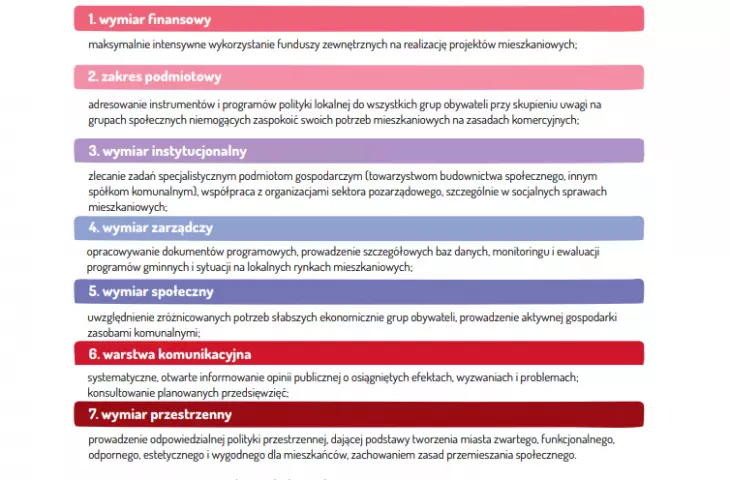 1. wymiar finansowy

maksymalnie intensywne wykorzystanie funduszy zewnętrznych na realizację projektów mieszkaniowych;

2. zakres podmiotowy

adresowanie instrumentów i programów polityki lokalnej do wszystkich grup obywateli przy skupieniu uwagi na grupach społecznych niemogących zaspokoić swoich potrzeb mieszkaniowych na zasadach komercyjnych;

3. wymiar instytucjonalny

zlecanie zadań specjalistycznym podmiotom gospodarczym (towarzystwom budownictwa społecznego, innym spółkom komunalnym), współpraca z organizacjami sektora pozarządowego, szczególnie w socjalnych sprawach mieszkaniowych;

4. wymiar zarządczy

opracowywanie dokumentów programowych, prowadzenie szczegółowych baz danych, monitoringu i ewaluacji programów gminnych i sytuacji na lokalnych rynkach mieszkaniowych;

5. wymiar społeczny

uwzględnienie zróżnicowanych potrzeb słabszych ekonomicznie grup obywateli, prowadzenie aktywnej gospodarki zasobami komunalnymi;

6. warstwa komunikacyjna

systematyczne, otwarte informowanie opinii publicznej o osiągniętych efektach, wyzwaniach i problemach; konsultowanie planowanych przedsięwzięć;

7. wymiar przestrzenny

prowadzenie odpowiedzialnej polityki przestrzennej, dającej podstawy tworzenia miasta zwartego, funkcjonalnego, odpornego, estetycznego i wygodnego dla mieszkańców, zachowaniem zasad przemieszania społecznego.